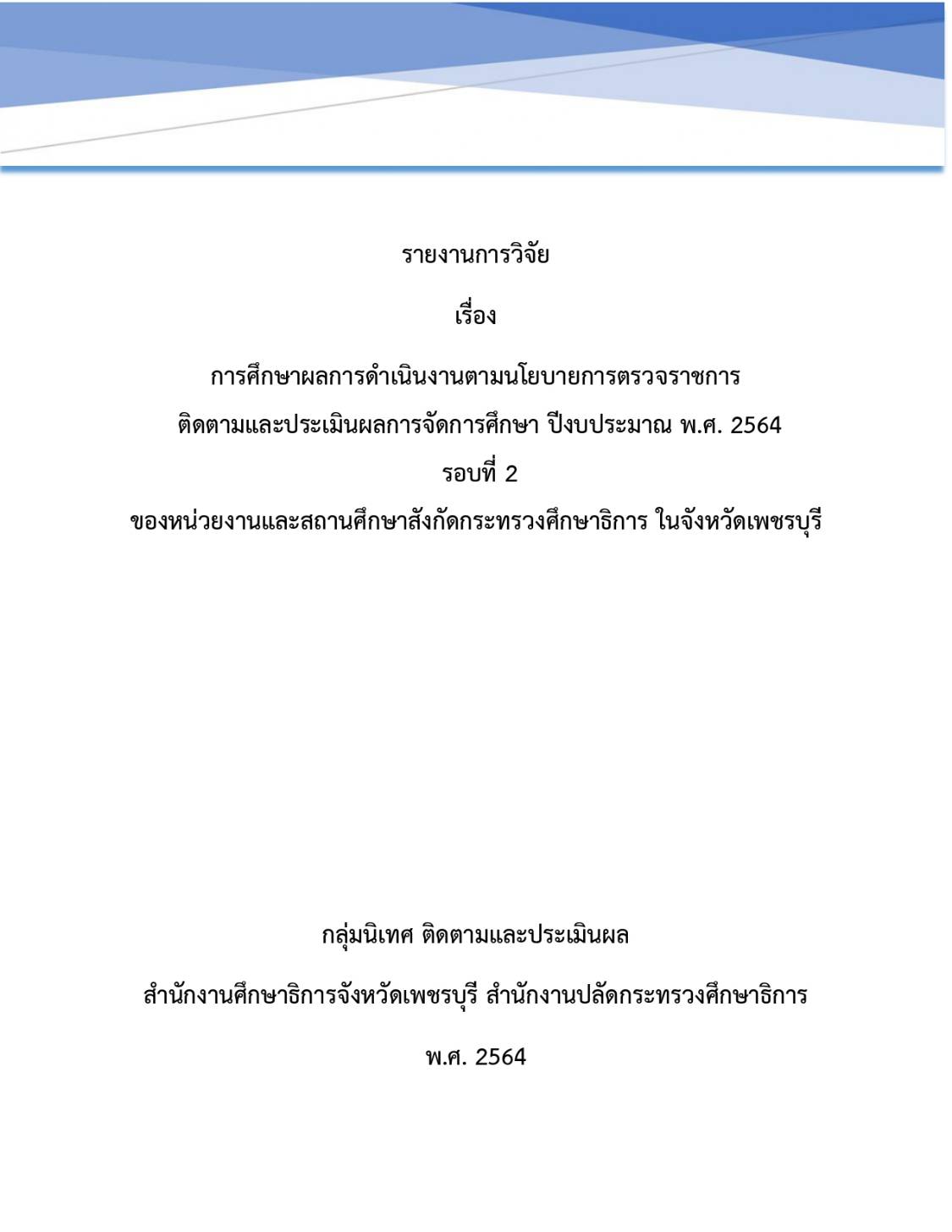 รายงานการวิจัย

เรื่อง

การศึกษาผลการดำเนินงานตามนโยบายการตรวจราชการ

ติดตามและประเมินผลการจัดการศึกษา ปีงบประมาณ พ.ศ. 2564

รอบที่ 2

ของหน่วยงานและสถานศึกษาสังกัดกระทรวงศึกษาธิการ ในจังหวัดเพชรบุรี

กลุ่มนิเทศ ติดตามและประเมินผล

สำนักงานศึกษาธิการจังหวัดเพชรบุรี สำนักงานปลัดกระทรวงศึกษาธิการ

พ.ศ. 2564